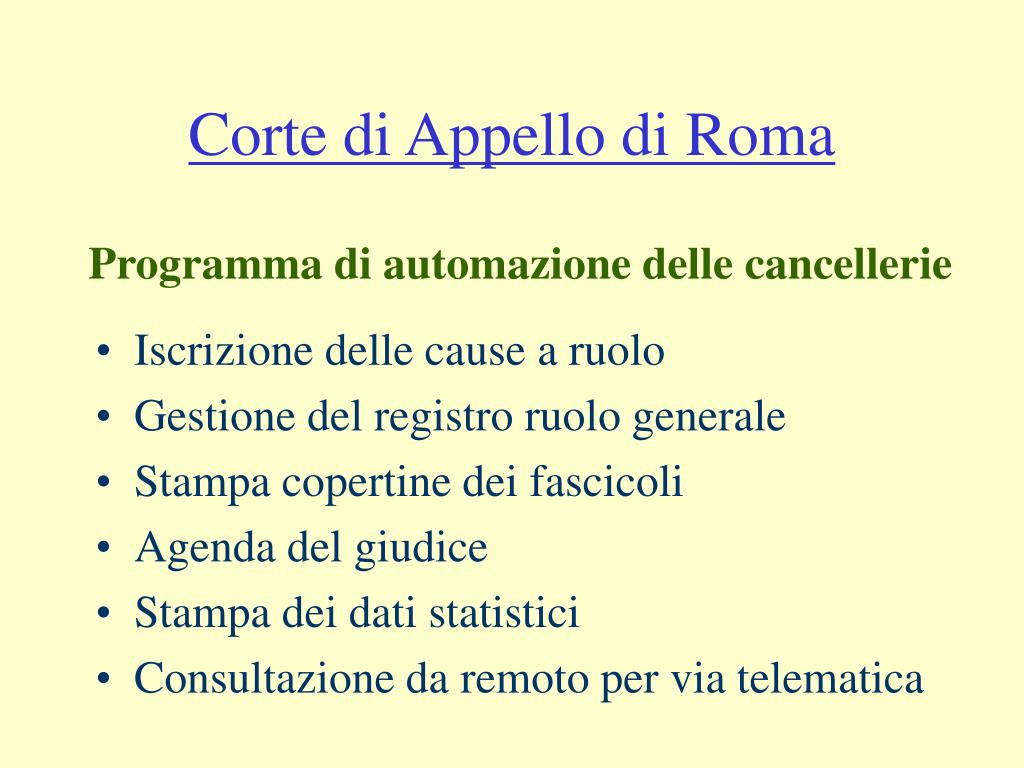 Corte di Appello di Roma

Programma di automazione delle cancellerie

• Iscrizione delle cause a ruolo
• Gestione del registro ruolo generale
• Stampa copertine dei fascicoli
• Agenda del giudice
• Stampa dei dati statistici
• Consultazione da remoto per via telematica